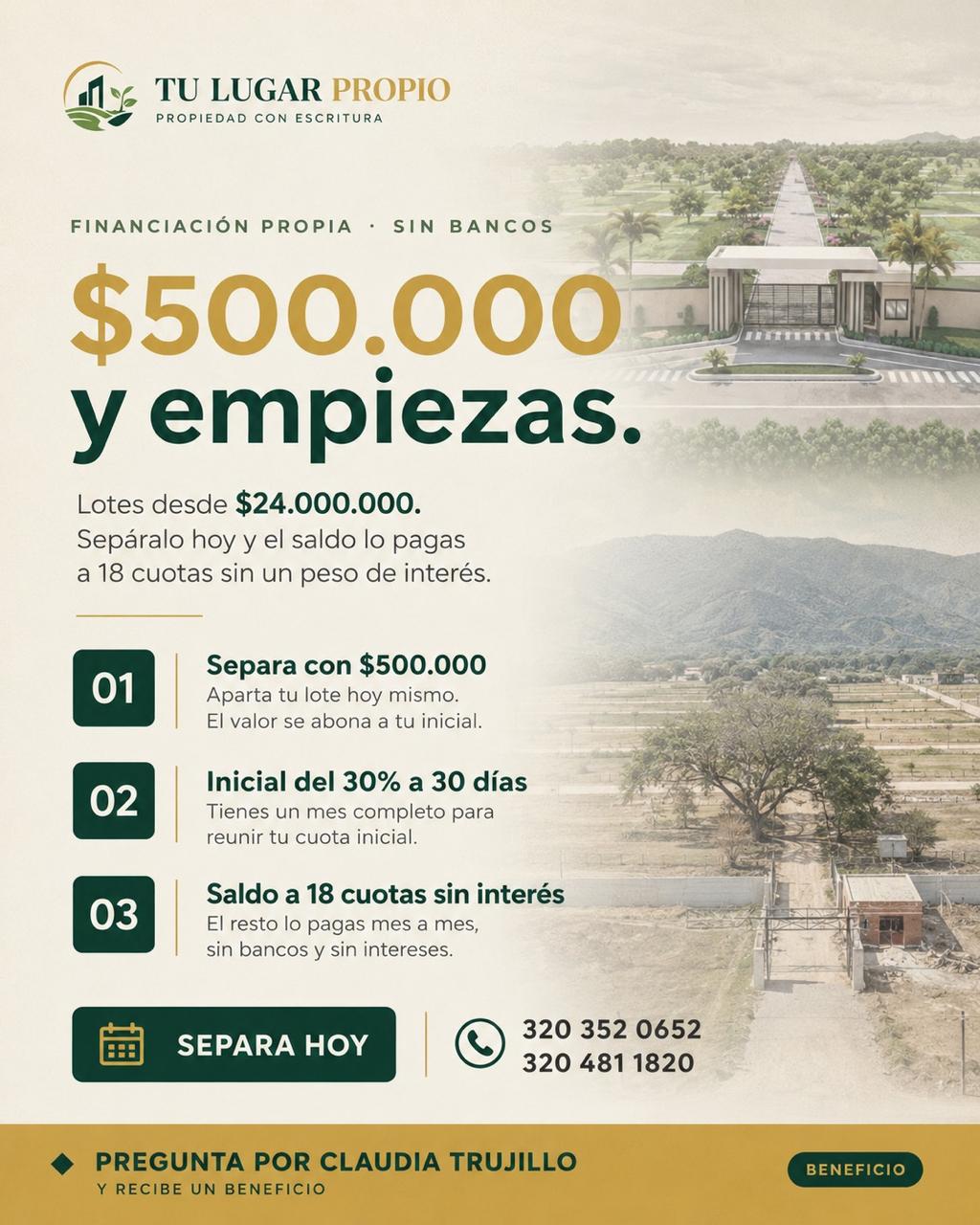 TU LUGAR PROPIO
PROPIEDAD CON ESCRITURA

FINANCIACIÓN PROPIA · SIN BANCOS

$500.000
y empiezas.

Lotes desde $24.000.000. Sepáralo hoy y el saldo lo pagas a 18 cuotas sin un peso de interés.

01
Separa con $500.000
Aparta tu lote hoy mismo. El valor se abona a tu inicial.

02
Inicial del 30% a 30 días
Tienes un mes completo para reunir tu cuota inicial.

03
Saldo a 18 cuotas sin interés
El resto lo pagas mes a mes, sin bancos y sin intereses.

SEPARA HOY

320 352 0652
320 481 1820

PREGUNTA POR CLAUDIA TRUJILLO
Y RECIBE UN BENEFICIO

BENEFICIO